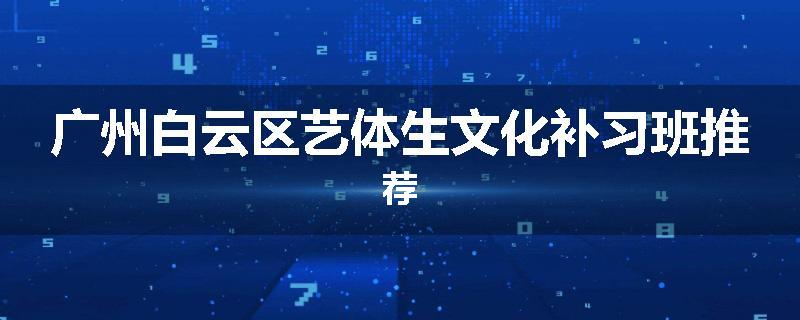 广州白云区艺体生文化补习班推荐